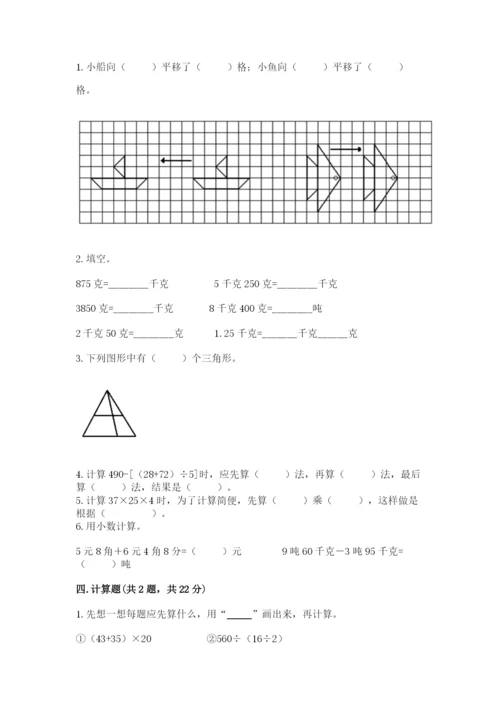 1. 小船向（　　）平移了（　　）格；小鱼向（　　）平移了（　　）格。

2. 填空。

875 克=________千克　　　5 千克 250 克=________千克

3850 克=________千克　　　8 千克 400 克=________吨

2 千克 50 克=________克　　　1.25 千克=_______千克______克

3. 下列图形中有（　　）个三角形。

4. 计算 490-[（28+72）÷5]时，应先算（　　）法，再算（　　）法，最后算（　　）法，结果是（　　）。
5. 计算 37×25×4 时，为了计算简便，先算（　　）乘（　　），这样做是根据（　　　）。
6. 用小数计算。

5 元 8 角+6 元 4 角 8 分=（　　）元　　　9 吨 60 千克－3 吨 95 千克=（　　）吨

四. 计算题(共 2 题，共 22 分)

1. 先想一想每题应先算什么，用“_____”画出来，再计算。

①（43+35）×20　　　②560÷（16÷2）